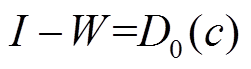 $I - W = D_0(c)$